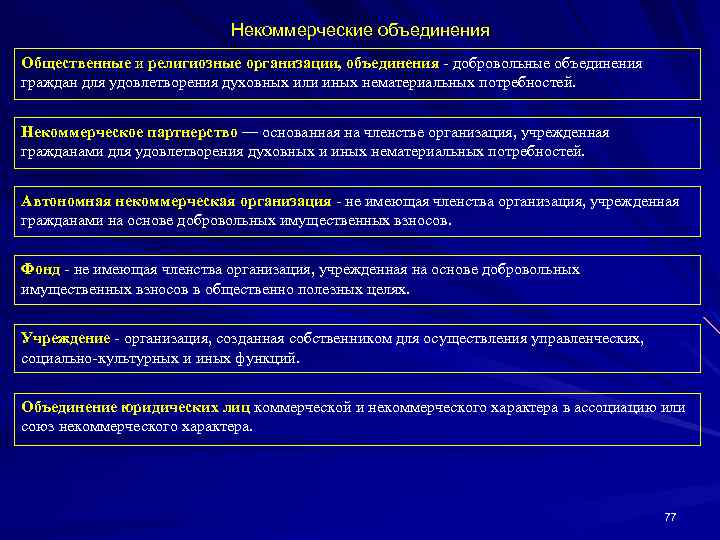 Некоммерческие объединения

Общественные и религиозные организации, объединения - добровольные объединения граждан для удовлетворения духовных или иных нематериальных потребностей.

Некоммерческое партнерство — основанная на членстве организация, учрежденная гражданами для удовлетворения духовных и иных нематериальных потребностей.

Автономная некоммерческая организация - не имеющая членства организация, учрежденная гражданами на основе добровольных имущественных взносов.

Фонд - не имеющая членства организация, учрежденная на основе добровольных имущественных взносов в общественно полезных целях.

Учреждение - организация, созданная собственником для осуществления управленческих, социально-культурных и иных функций.

Объединение юридических лиц коммерческой и некоммерческого характера в ассоциацию или союз некоммерческого характера.

77